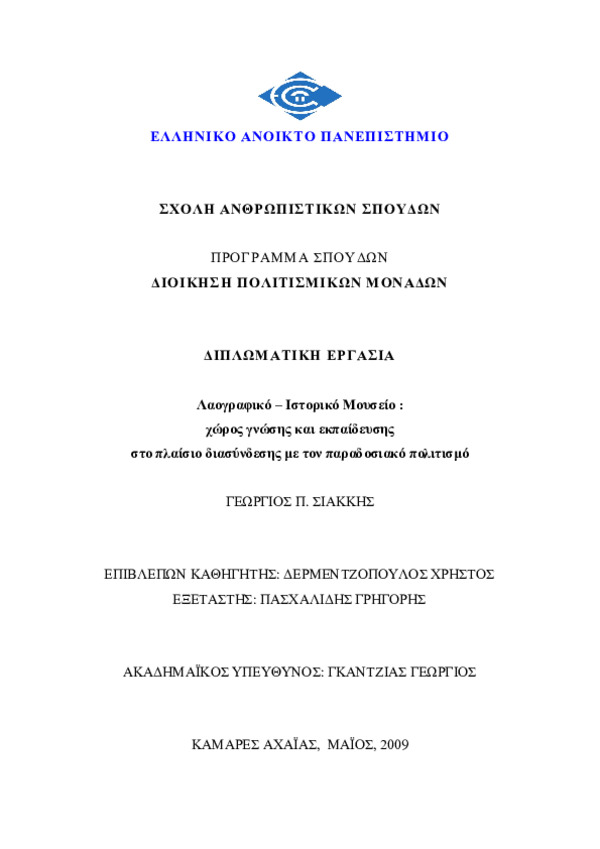 ΕΛΛΗΝΙΚΟ ΑΝΟΙΚΤΟ ΠΑΝΕΠΙΣΤΗΜΙΟ

ΣΧΟΛΗ ΑΝΘΡΩΠΙΣΤΙΚΩΝ ΣΠΟΥΔΩΝ

ΠΡΟΓΡΑΜΜΑ ΣΠΟΥΔΩΝ
ΔΙΟΙΚΗΣΗ ΠΟΛΙΤΙΣΜΙΚΩΝ ΜΟΝΑΔΩΝ

ΔΙΠΛΩΜΑΤΙΚΗ ΕΡΓΑΣΙΑ

Λαογραφικό – Ιστορικό Μουσείο :
χώρος γνώσης και εκπαίδευσης
στο πλαίσιο διασύνδεσης με τον παραδοσιακό πολιτισμό

ΓΕΩΡΓΙΟΣ Π. ΣΙΑΚΚΗΣ

ΕΠΙΒΛΕΠΩΝ ΚΑΘΗΓΗΤΗΣ: ΔΕΡΜΕΝΤΖΟΠΟΥΛΟΣ ΧΡΗΣΤΟΣ
ΕΞΕΤΑΣΤΗΣ: ΠΑΣΧΑΛΙΔΗΣ ΓΡΗΓΟΡΗΣ

ΑΚΑΔΗΜΑΪΚΟΣ ΥΠΕΥΘΥΝΟΣ: ΓΚΑΝΤΖΙΑΣ ΓΕΩΡΓΙΟΣ

ΚΑΜΑΡΕΣ ΑΧΑΪΑΣ, ΜΑΪΟΣ, 2009